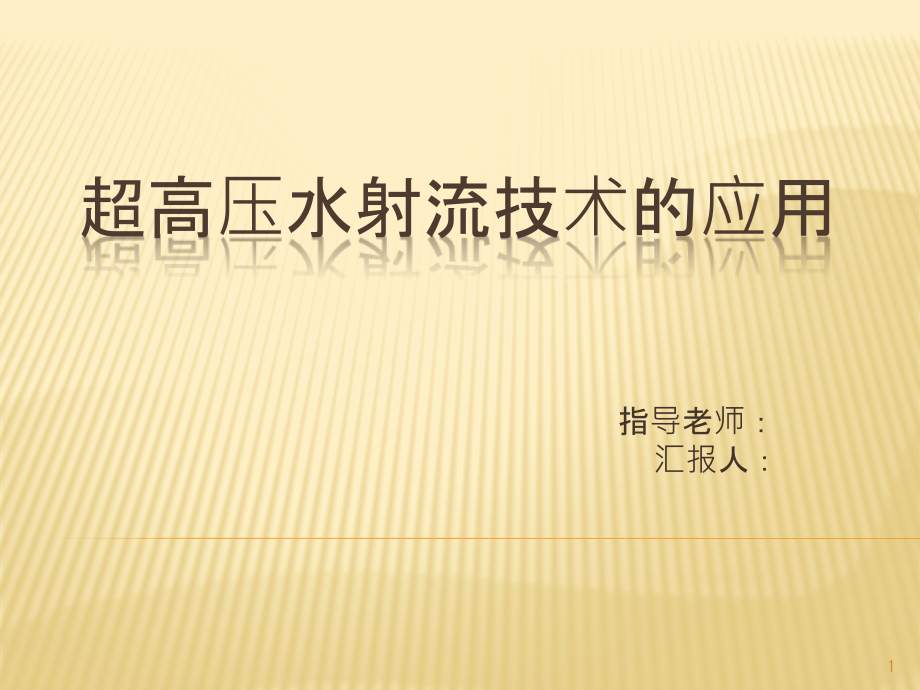 超高压水射流技术的应用

指导老师：
汇报人：

1